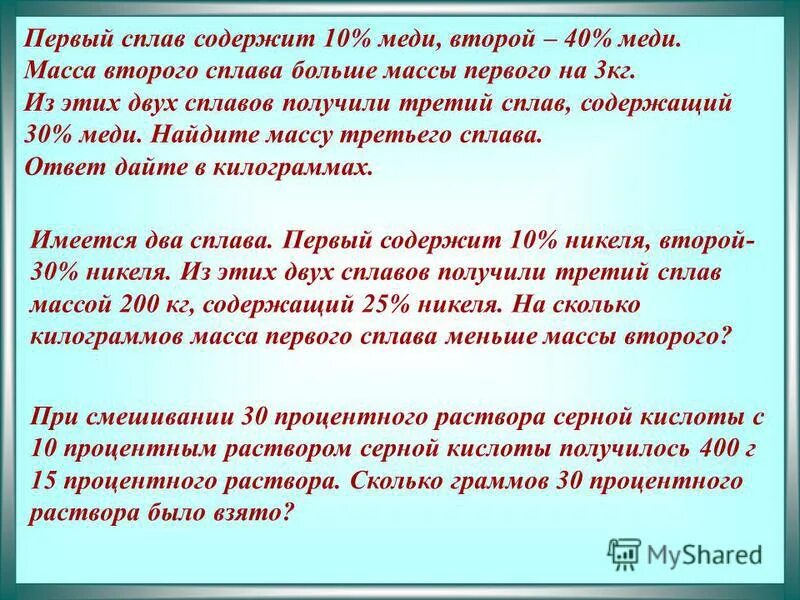 Первый сплав содержит 10% меди, второй – 40% меди. Масса второго сплава больше массы первого на 3кг. Из этих двух сплавов получили третий сплав, содержащий 30% меди. Найдите массу третьего сплава. Ответ дайте в килограммах.

Имеется два сплава. Первый содержит 10% никеля, второй- 30% никеля. Из этих двух сплавов получили третий сплав массой 200 кг, содержащий 25% никеля. На сколько килограммов масса первого сплава меньше массы второго?

При смешивании 30 процентного раствора серной кислоты с 10 процентным раствором серной кислоты получилось 400 г 15 процентного раствора. Сколько граммов 30 процентного раствора было взято?

MyShared